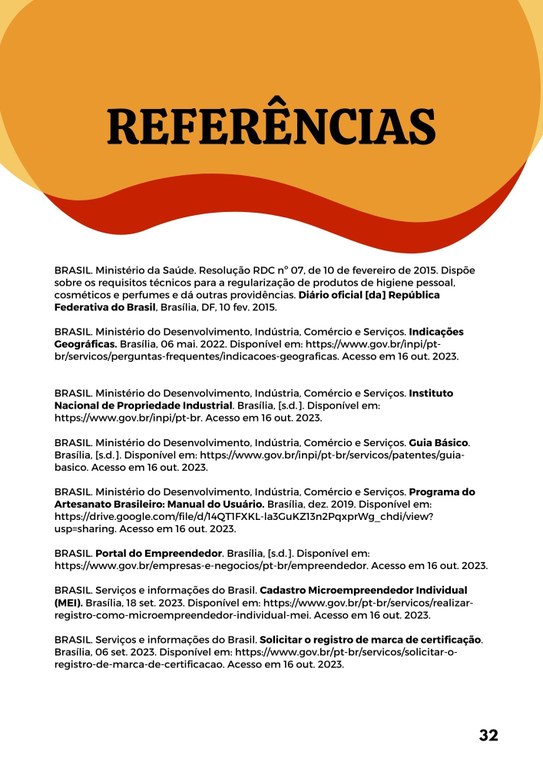 REFERÊNCIAS

BRASIL. Ministério da Saúde. Resolução RDC nº 07, de 10 de fevereiro de 2015. Dispõe sobre os requisitos técnicos para a regularização de produtos de higiene pessoal, cosméticos e perfumes e dá outras providências. Diário oficial [da] República Federativa do Brasil, Brasília, DF, 10 fev. 2015.

BRASIL. Ministério do Desenvolvimento, Indústria, Comércio e Serviços. Indicações Geográficas. Brasília, 06 mai. 2022. Disponível em: https://www.gov.br/inpi/pt-br/servicos/perguntas-frequentes/indicacoes-geograficas. Acesso em 16 out. 2023.

BRASIL. Ministério do Desenvolvimento, Indústria, Comércio e Serviços. Instituto Nacional de Propriedade Industrial. Brasília, [s.d.]. Disponível em: https://www.gov.br/inpi/pt-br. Acesso em 16 out. 2023.

BRASIL. Ministério do Desenvolvimento, Indústria, Comércio e Serviços. Guia Básico. Brasília, [s.d.]. Disponível em: https://www.gov.br/inpi/pt-br/servicos/patentes/guia-basico. Acesso em 16 out. 2023.

BRASIL. Ministério do Desenvolvimento, Indústria, Comércio e Serviços. Programa do Artesanato Brasileiro: Manual do Usuário. Brasília, dez. 2019. Disponível em: https://drive.google.com/file/d/14QT1FXKL-la3GuKZ13n2PqxprWg_chdi/view?usp=sharing. Acesso em 16 out. 2023.

BRASIL. Portal do Empreendedor. Brasília, [s.d.]. Disponível em: https://www.gov.br/empresas-e-negocios/pt-br/empreendedor. Acesso em 16 out. 2023.

BRASIL. Serviços e informações do Brasil. Cadastro Microempreendedor Individual (MEI). Brasília, 18 set. 2023. Disponível em: https://www.gov.br/pt-br/servicos/realizar-registro-como-microempreendedor-individual-mei. Acesso em 16 out. 2023.

BRASIL. Serviços e informações do Brasil. Solicitar o registro de marca de certificação. Brasília, 06 set. 2023. Disponível em: https://www.gov.br/pt-br/servicos/solicitar-o-registro-de-marca-de-certificacao. Acesso em 16 out. 2023.

32